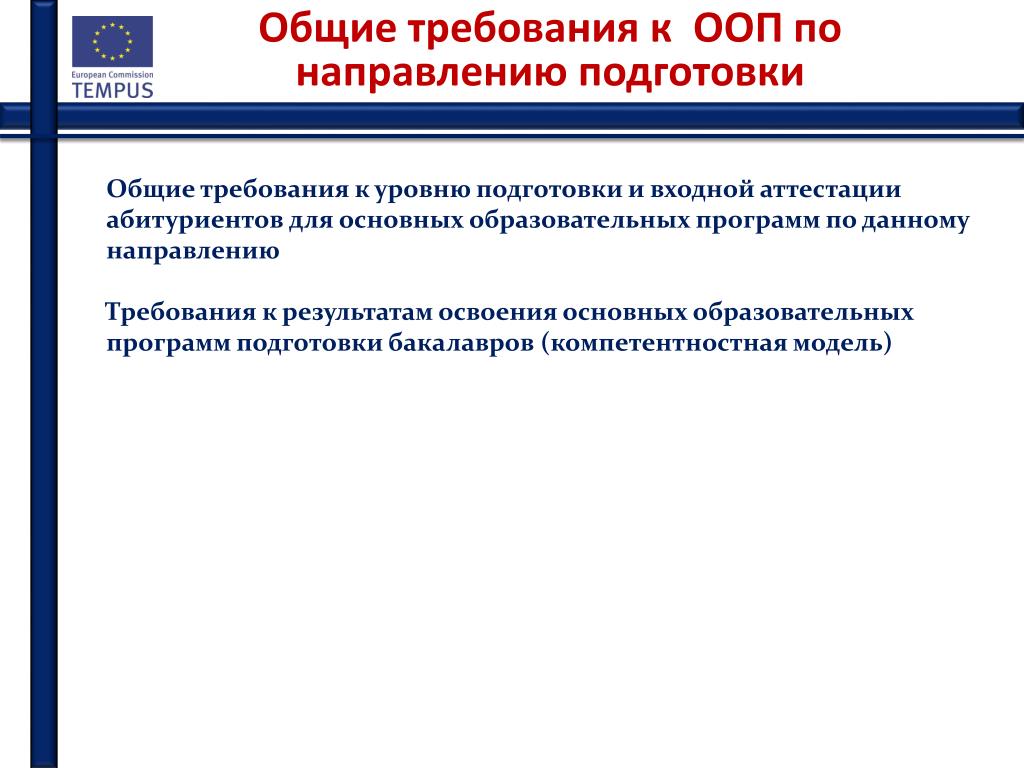 European Commission
TEMPUS

Общие требования к ООП по направлению подготовки

Общие требования к уровню подготовки и входной аттестации абитуриентов для основных образовательных программ по данному направлению

Требования к результатам освоения основных образовательных программ подготовки бакалавров (компетентностная модель)